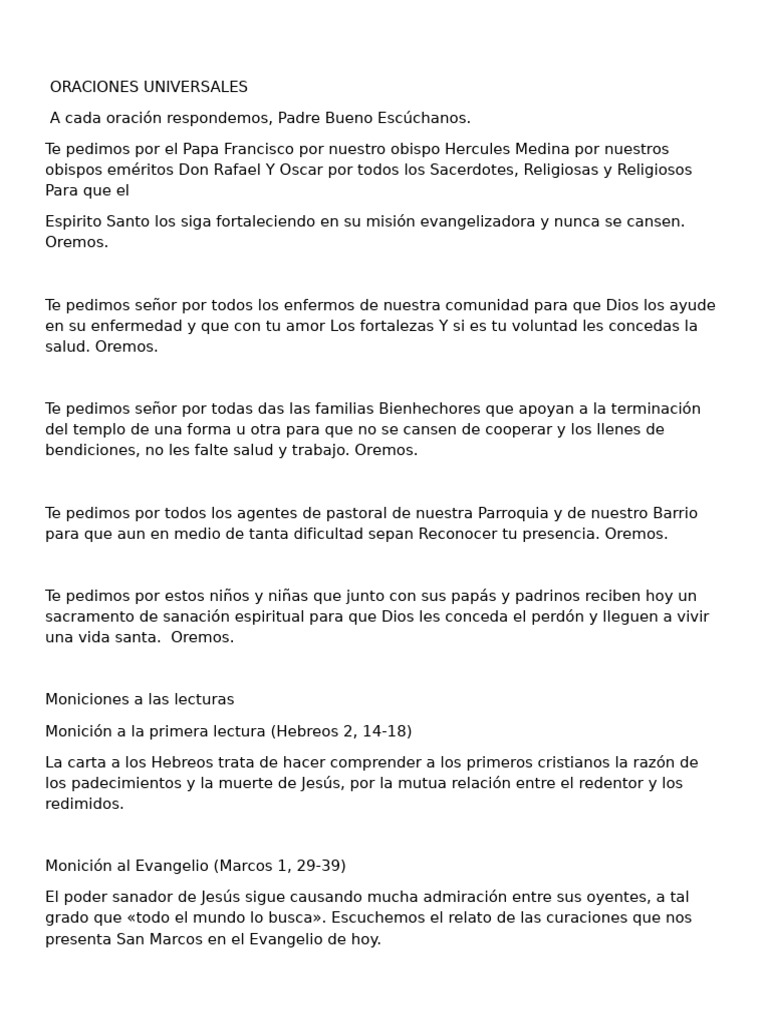 ORACIONES UNIVERSALES

A cada oración respondemos, Padre Bueno Escúchanos.

Te pedimos por el Papa Francisco por nuestro obispo Hercules Medina por nuestros obispos eméritos Don Rafael Y Oscar por todos los Sacerdotes, Religiosas y Religiosos Para que el

Espirito Santo los siga fortaleciendo en su misión evangelizadora y nunca se cansen. Oremos.

Te pedimos señor por todos los enfermos de nuestra comunidad para que Dios los ayude en su enfermedad y que con tu amor Los fortalezas Y si es tu voluntad les concedas la salud. Oremos.

Te pedimos señor por todas das las familias Bienhechores que apoyan a la terminación del templo de una forma u otra para que no se cansen de cooperar y los llenes de bendiciones, no les falte salud y trabajo. Oremos.

Te pedimos por todos los agentes de pastoral de nuestra Parroquia y de nuestro Barrio para que aun en medio de tanta dificultad sepan Reconocer tu presencia. Oremos.

Te pedimos por estos niños y niñas que junto con sus papás y padrinos reciben hoy un sacramento de sanación espiritual para que Dios les conceda el perdón y lleguen a vivir una vida santa. Oremos.

Moniciones a las lecturas

Monición a la primera lectura (Hebreos 2, 14-18)

La carta a los Hebreos trata de hacer comprender a los primeros cristianos la razón de los padecimientos y la muerte de Jesús, por la mutua relación entre el redentor y los redimidos.

Monición al Evangelio (Marcos 1, 29-39)

El poder sanador de Jesús sigue causando mucha admiración entre sus oyentes, a tal grado que «todo el mundo lo busca». Escuchemos el relato de las curaciones que nos presenta San Marcos en el Evangelio de hoy.